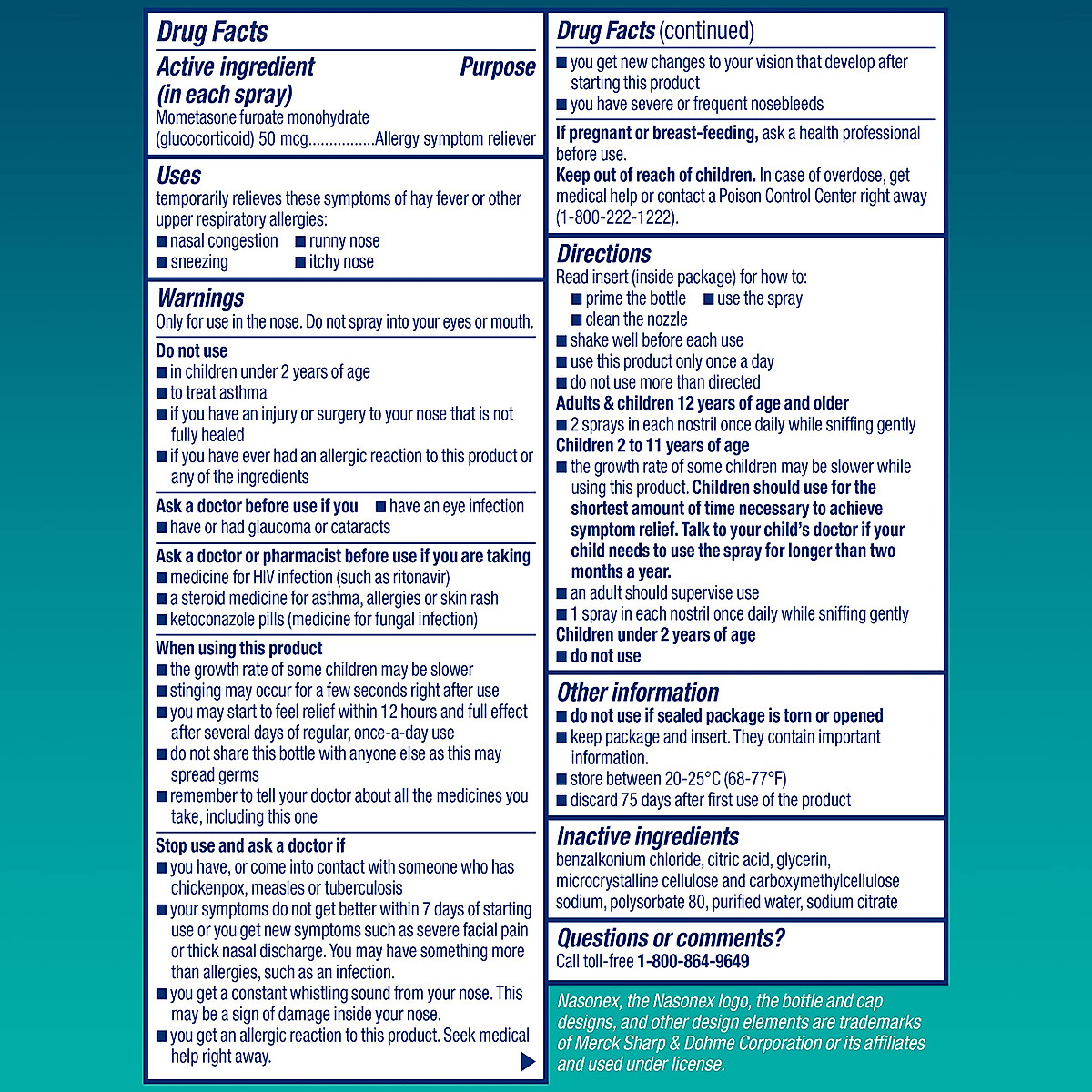 Drug Facts

Active ingredient (in each spray) Purpose
Mometasone furoate monohydrate (glucocorticoid) 50 mcg................Allergy symptom reliever

Uses
temporarily relieves these symptoms of hay fever or other upper respiratory allergies:
■ nasal congestion ■ runny nose
■ sneezing ■ itchy nose

Warnings
Only for use in the nose. Do not spray into your eyes or mouth.

Do not use
■ in children under 2 years of age
■ to treat asthma
■ if you have an injury or surgery to your nose that is not fully healed
■ if you have ever had an allergic reaction to this product or any of the ingredients

Ask a doctor before use if you ■ have an eye infection
■ have or had glaucoma or cataracts

Ask a doctor or pharmacist before use if you are taking
■ medicine for HIV infection (such as ritonavir)
■ a steroid medicine for asthma, allergies or skin rash
■ ketoconazole pills (medicine for fungal infection)

When using this product
■ the growth rate of some children may be slower
■ stinging may occur for a few seconds right after use
■ you may start to feel relief within 12 hours and full effect after several days of regular, once-a-day use
■ do not share this bottle with anyone else as this may spread germs
■ remember to tell your doctor about all the medicines you take, including this one

Stop use and ask a doctor if
■ you have, or come into contact with someone who has chickenpox, measles or tuberculosis
■ your symptoms do not get better within 7 days of starting use or you get new symptoms such as severe facial pain or thick nasal discharge. You may have something more than allergies, such as an infection.
■ you get a constant whistling sound from your nose. This may be a sign of damage inside your nose.
■ you get an allergic reaction to this product. Seek medical help right away.

Drug Facts (continued)
■ you get new changes to your vision that develop after starting this product
■ you have severe or frequent nosebleeds

If pregnant or breast-feeding, ask a health professional before use.
Keep out of reach of children. In case of overdose, get medical help or contact a Poison Control Center right away (1-800-222-1222).

Directions
Read insert (inside package) for how to:
■ prime the bottle ■ use the spray
■ clean the nozzle
■ shake well before each use
■ use this product only once a day
■ do not use more than directed
Adults & children 12 years of age and older
■ 2 sprays in each nostril once daily while sniffing gently
Children 2 to 11 years of age
■ the growth rate of some children may be slower while using this product. Children should use for the shortest amount of time necessary to achieve symptom relief. Talk to your child's doctor if your child needs to use the spray for longer than two months a year.
■ an adult should supervise use
■ 1 spray in each nostril once daily while sniffing gently
Children under 2 years of age
■ do not use

Other information
■ do not use if sealed package is torn or opened
■ keep package and insert. They contain important information.
■ store between 20-25°C (68-77°F)
■ discard 75 days after first use of the product

Inactive ingredients
benzalkonium chloride, citric acid, glycerin, microcrystalline cellulose and carboxymethylcellulose sodium, polysorbate 80, purified water, sodium citrate

Questions or comments?
Call toll-free 1-800-864-9649

Nasonex, the Nasonex logo, the bottle and cap designs, and other design elements are trademarks of Merck Sharp & Dohme Corporation or its affiliates and used under license.